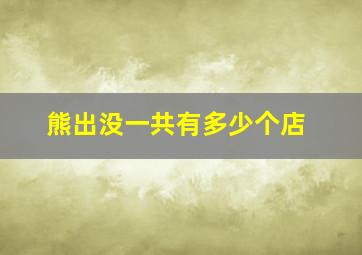 熊出没一共有多少个店